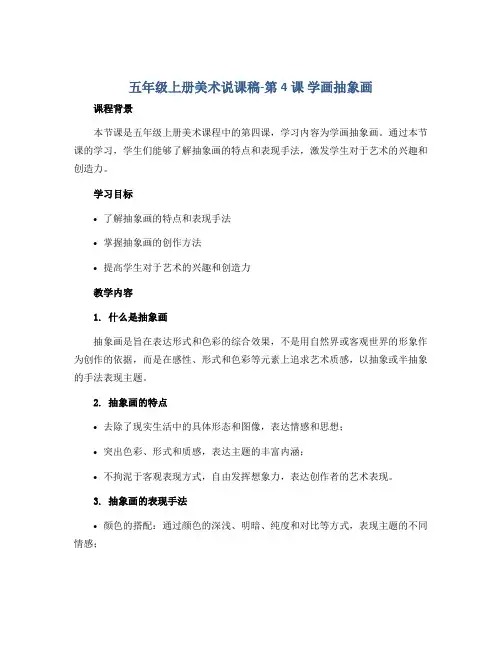 五年级上册美术说课稿-第 4 课 学画抽象画

课程背景

本节课是五年级上册美术课程中的第四课，学习内容为学画抽象画。通过本节课的学习，学生们能够了解抽象画的特点和表现手法，激发学生对于艺术的兴趣和创造力。

学习目标

• 了解抽象画的特点和表现手法

• 掌握抽象画的创作方法

• 提高学生对于艺术的兴趣和创造力

教学内容

1. 什么是抽象画

抽象画是旨在表达形式和色彩的综合效果，不是用自然界或客观世界的形象作为创作的依据，而是在感性、形式和色彩等元素上追求艺术质感，以抽象或半抽象的手法表现主题。

2. 抽象画的特点

• 去除了现实生活中的具体形态和图像，表达情感和思想；

• 突出色彩、形式和质感，表达主题的丰富内涵；

• 不拘泥于客观表现方式，自由发挥想象力，表达创作者的艺术表现。

3. 抽象画的表现手法

• 颜色的搭配：通过颜色的深浅、明暗、纯度和对比等方式，表现主题的不同情感；